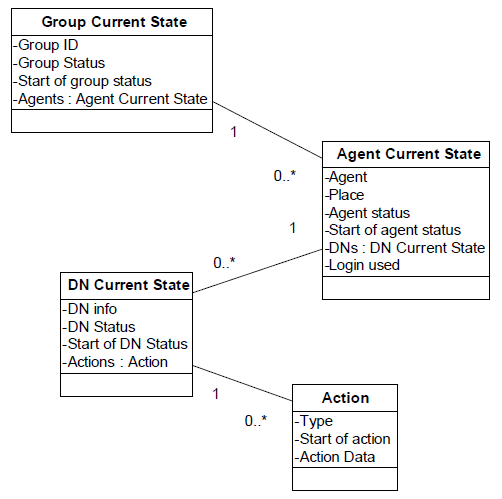 Group Current State
-Group ID
-Group Status
-Start of group status
-Agents : Agent Current State

1

0..*

Agent Current State
-Agent
-Place
-Agent status
-Start of agent status
-DNs : DN Current State
-Login used

1

0..*

DN Current State
-DN info
-DN Status
-Start of DN Status
-Actions : Action

1

0..*

Action
-Type
-Start of action
-Action Data